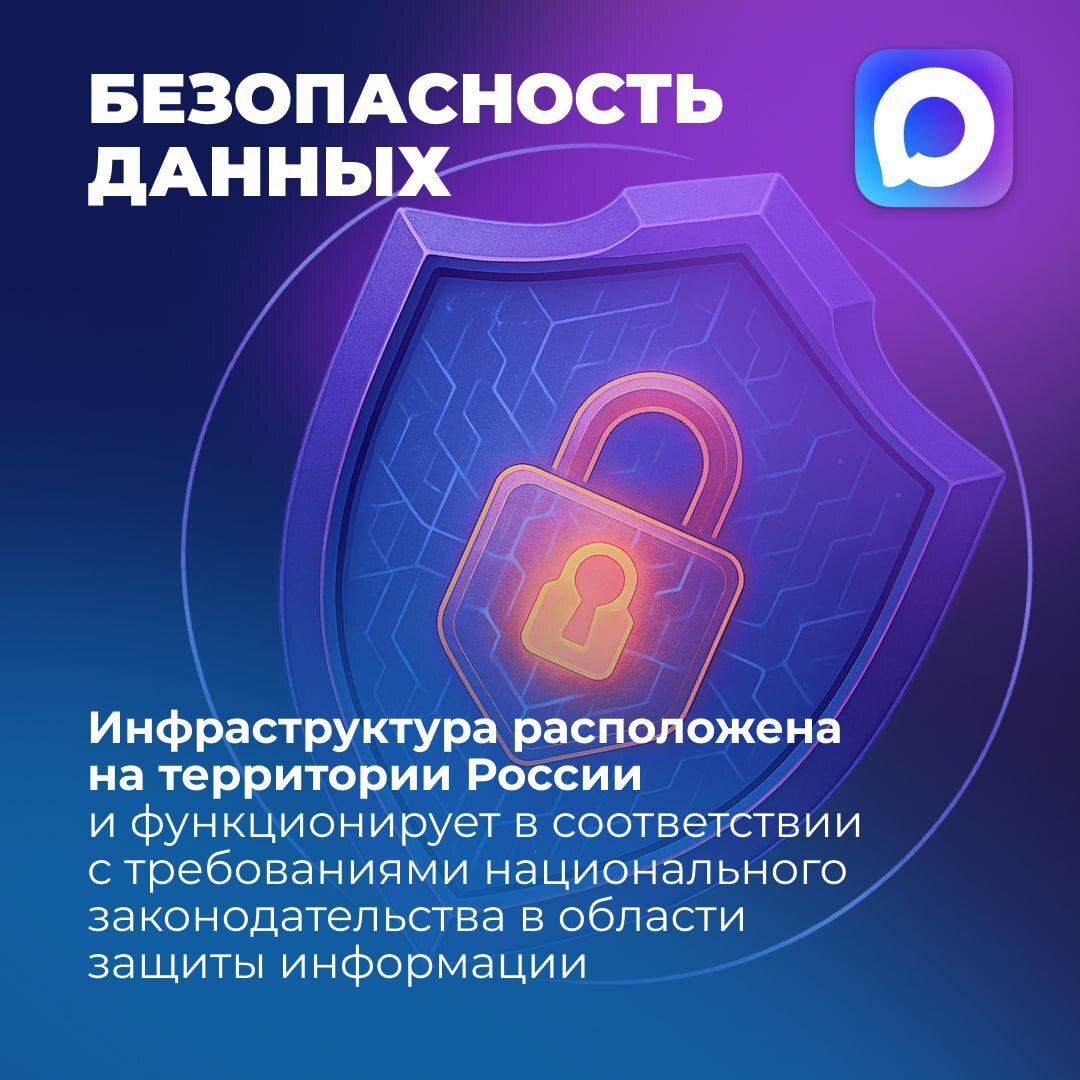 БЕЗОПАСНОСТЬ ДАННЫХ

Инфраструктура расположена на территории России и функционирует в соответствии с требованиями национального законодательства в области защиты информации